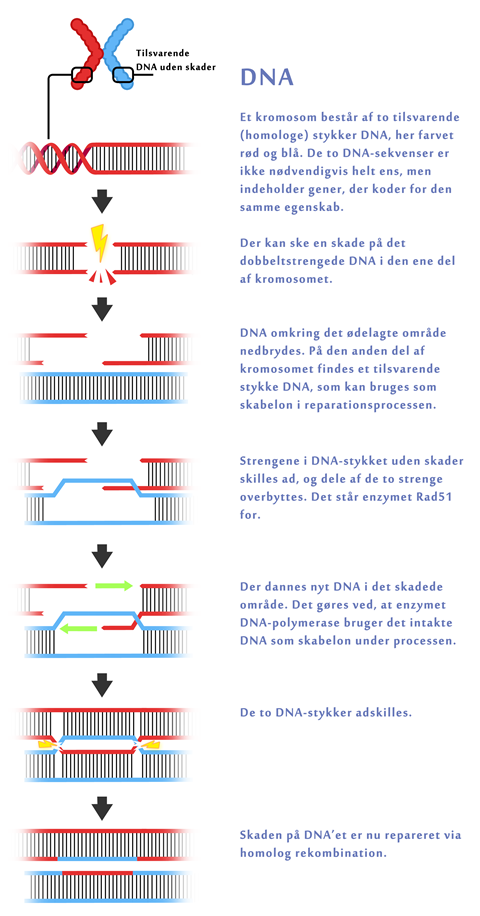 Tilsvarende DNA uden skader

DNA

Et kromosom består af to tilsvarende (homologe) stykker DNA, her farvet rød og blå. De to DNA-sekvenser er ikke nødvendigvis helt ens, men indeholder gener, der koder for den samme egenskab.

Der kan ske en skade på det dobbeltstrengede DNA i den ene del af kromosomet.

DNA omkring det ødelagte område nedbrydes. På den anden del af kromosomet findes et tilsvarende stykke DNA, som kan bruges som skabelon i reparationsprocessen.

Strengene i DNA-stykket uden skader skilles ad, og dele af de to strenge overbyttes. Det står enzymet Rad51 for.

Der dannes nyt DNA i det skadede område. Det gøres ved, at enzymet DNA-polymerase bruger det intakte DNA som skabelon under processen.

De to DNA-stykker adskilles.

Skaden på DNA'et er nu repareret via homolog rekombination.